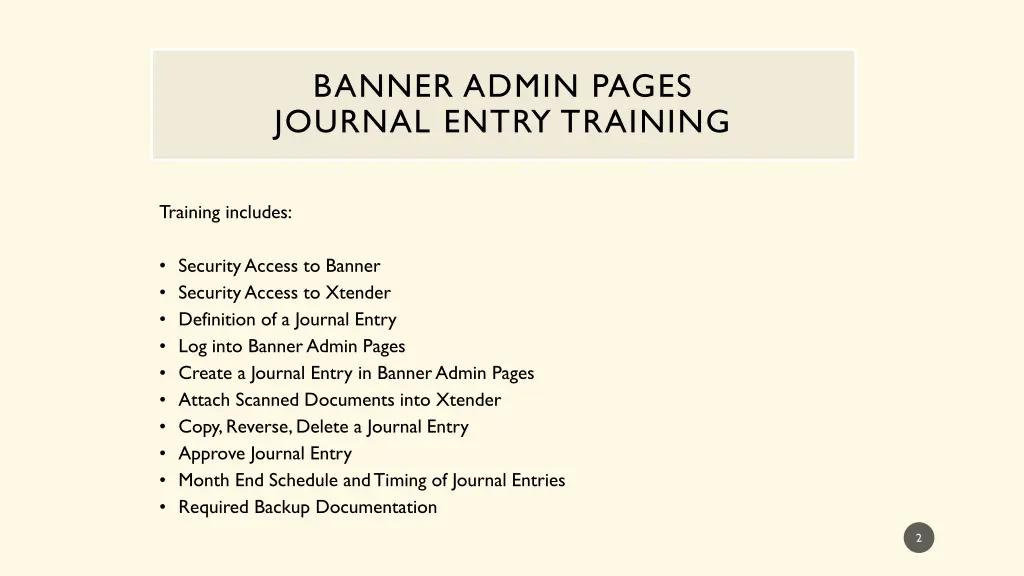 BANNER ADMIN PAGES
JOURNAL ENTRY TRAINING

Training includes:

• Security Access to Banner
• Security Access to Xtender
• Definition of a Journal Entry
• Log into Banner Admin Pages
• Create a Journal Entry in Banner Admin Pages
• Attach Scanned Documents into Xtender
• Copy, Reverse, Delete a Journal Entry
• Approve Journal Entry
• Month End Schedule and Timing of Journal Entries
• Required Backup Documentation

2